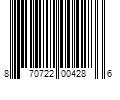 8 70722 00428 6